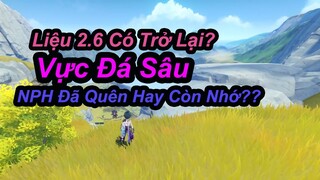 Liệu 2.6 Có Trở Lại?
Vực Đá Sâu
NPH Đã Quên Hay Còn Nhớ??